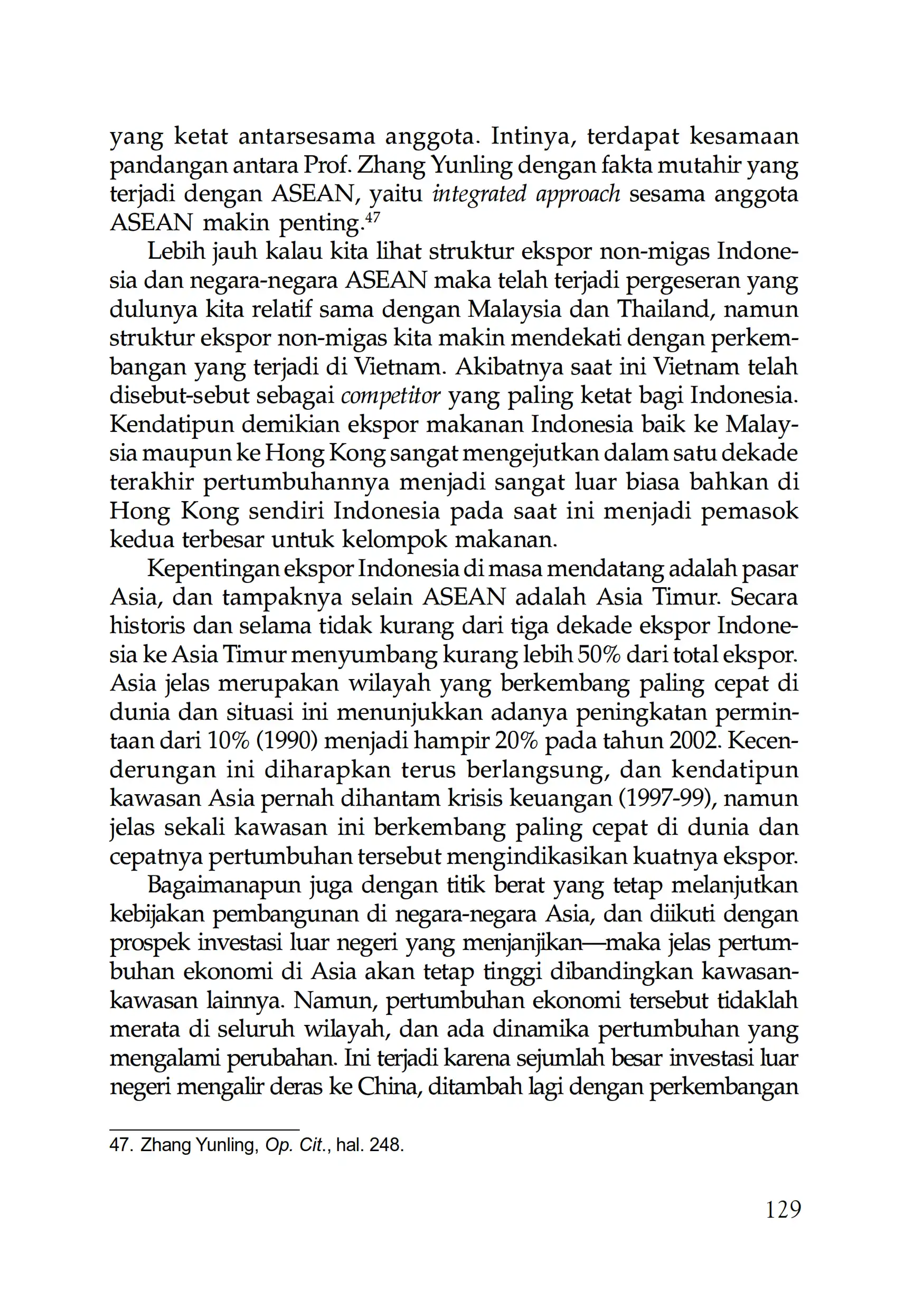 yang ketat antarsesama anggota. Intinya, terdapat kesamaan pandangan antara Prof. Zhang Yunling dengan fakta mutahir yang terjadi dengan ASEAN, yaitu integrated approach sesama anggota ASEAN makin penting.$^{47}$

Lebih jauh kalau kita lihat struktur ekspor non-migas Indonesia dan negara-negara ASEAN maka telah terjadi pergeseran yang dulunya kita relatif sama dengan Malaysia dan Thailand, namun struktur ekspor non-migas kita makin mendekati dengan perkembangan yang terjadi di Vietnam. Akibatnya saat ini Vietnam telah disebut-sebut sebagai competitor yang paling ketat bagi Indonesia. Kendatipun demikian ekspor makanan Indonesia baik ke Malaysia maupun ke Hong Kong sangat mengejutkan dalam satu dekade terakhir pertumbuhannya menjadi sangat luar biasa bahkan di Hong Kong sendiri Indonesia pada saat ini menjadi pemasok kedua terbesar untuk kelompok makanan.

Kepentingan ekspor Indonesia di masa mendatang adalah pasar Asia, dan tampaknya selain ASEAN adalah Asia Timur. Secara historis dan selama tidak kurang dari tiga dekade ekspor Indonesia ke Asia Timur menyumbang kurang lebih 50% dari total ekspor. Asia jelas merupakan wilayah yang berkembang paling cepat di dunia dan situasi ini menunjukkan adanya peningkatan permintaan dari 10% (1990) menjadi hampir 20% pada tahun 2002. Kecenderungan ini diharapkan terus berlangsung, dan kendatipun kawasan Asia pernah dihantam krisis keuangan (1997-99), namun jelas sekali kawasan ini berkembang paling cepat di dunia dan cepatnya pertumbuhan tersebut mengindikasikan kuatnya ekspor.

Bagaimanapun juga dengan titik berat yang tetap melanjutkan kebijakan pembangunan di negara-negara Asia, dan diikuti dengan prospek investasi luar negeri yang menjanjikan—maka jelas pertumbuhan ekonomi di Asia akan tetap tinggi dibandingkan kawasan-kawasan lainnya. Namun, pertumbuhan ekonomi tersebut tidaklah merata di seluruh wilayah, dan ada dinamika pertumbuhan yang mengalami perubahan. Ini terjadi karena sejumlah besar investasi luar negeri mengalir deras ke China, ditambah lagi dengan perkembangan

47. Zhang Yunling, Op. Cit., hal. 248.

129